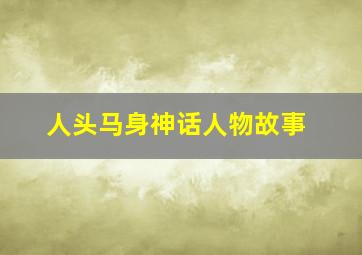 人头马身神话人物故事